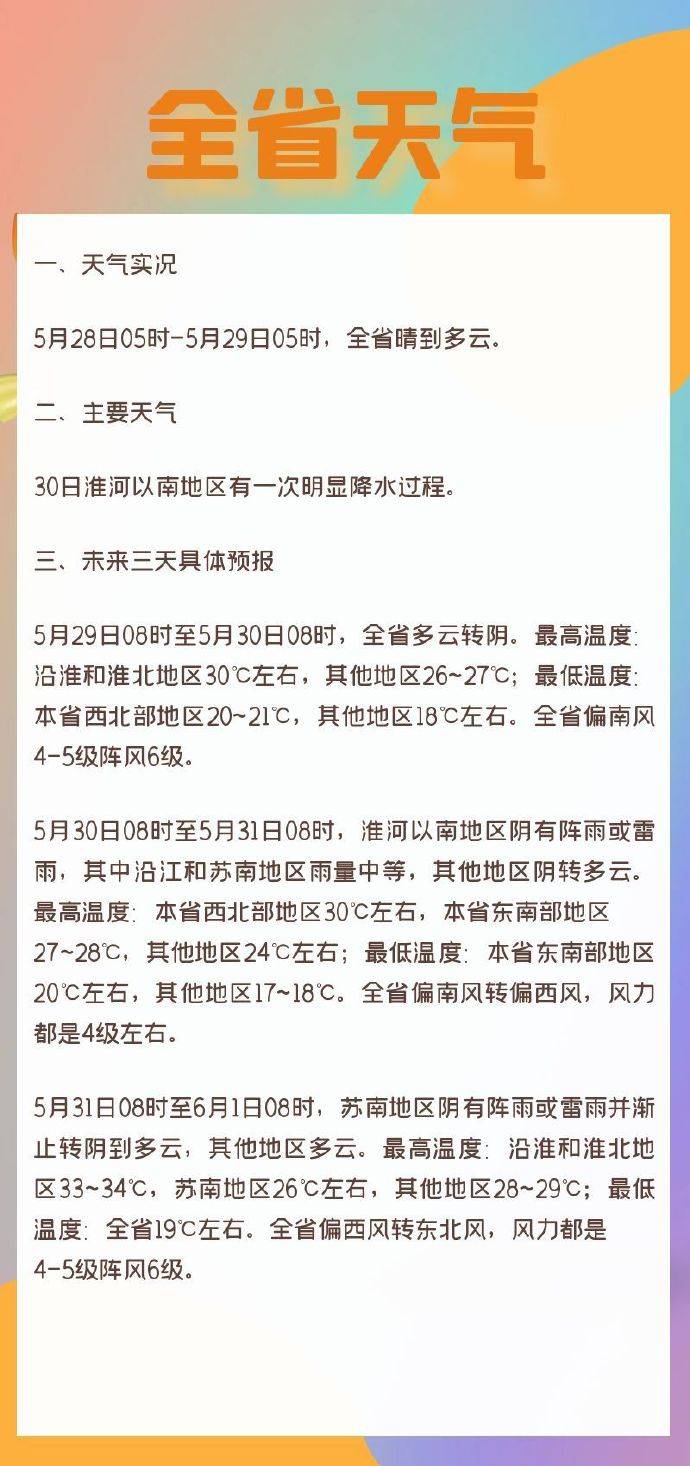 全省天气

一、天气实况

5月28日05时-5月29日05时，全省晴到多云。

二、主要天气

30日淮河以南地区有一次明显降水过程。

三、未来三天具体预报

5月29日08时至5月30日08时，全省多云转阴。最高温度：沿淮和淮北地区30℃左右，其他地区26~27℃；最低温度：本省西北部地区20~21℃，其他地区18℃左右。全省偏南风4-5级阵风6级。

5月30日08时至5月31日08时，淮河以南地区阴有阵雨或雷雨，其中沿江和苏南地区雨量中等，其他地区阴转多云。最高温度：本省西北部地区30℃左右，本省东南部地区27~28℃，其他地区24℃左右；最低温度：本省东南部地区20℃左右，其他地区17~18℃。全省偏南风转偏西风，风力都是4级左右。

5月31日08时至6月1日08时，苏南地区阴有阵雨或雷雨并渐止转阴到多云，其他地区多云。最高温度：沿淮和淮北地区33~34℃，苏南地区26℃左右，其他地区28~29℃；最低温度：全省19℃左右。全省偏西风转东北风，风力都是4-5级阵风6级。